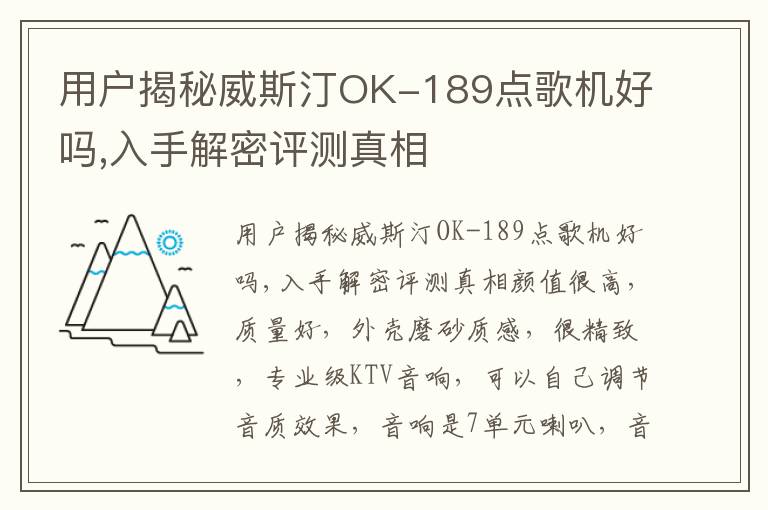 用户揭秘威斯汀OK-189点歌机好吗,入手解密评测真相

用户揭秘威斯汀OK-189点歌机好吗，入手解密评测真相颜值很高，质量好，外壳磨砂质感，很精致，专业级KTV音响，可以自己调节音质效果，音响是7单元喇叭，音